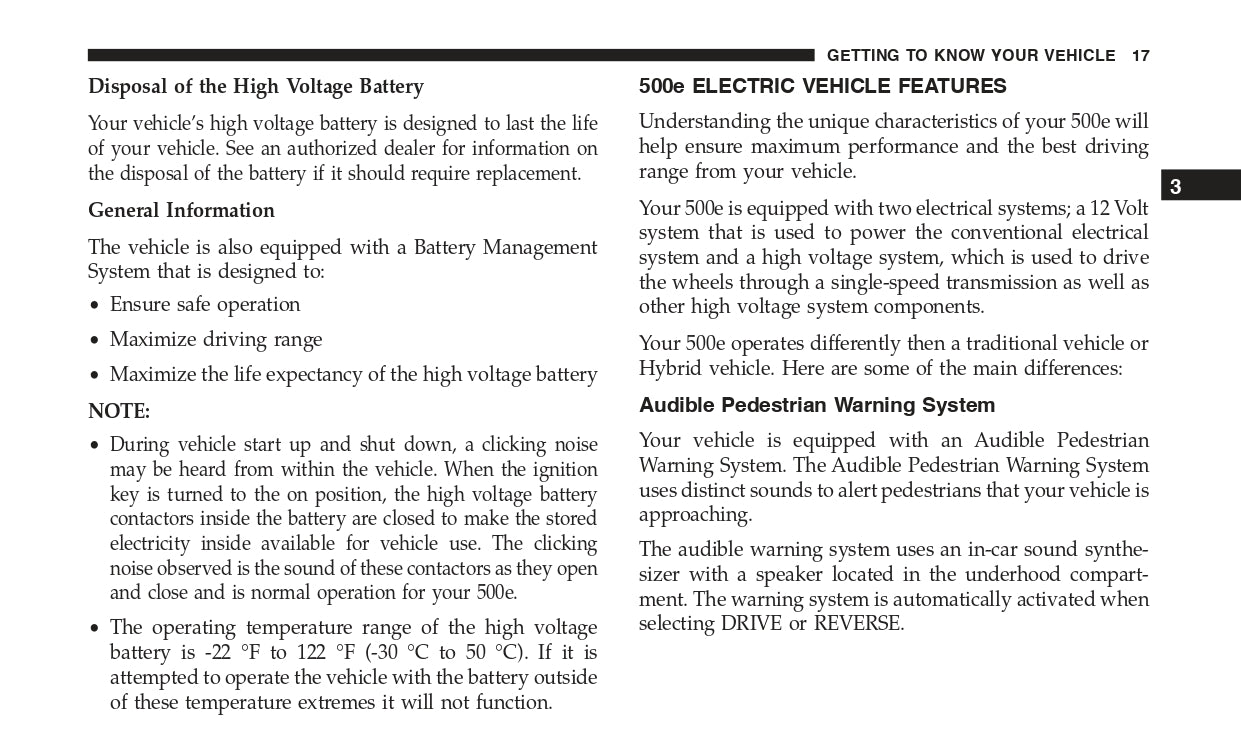 GETTING TO KNOW YOUR VEHICLE 17

Disposal of the High Voltage Battery

Your vehicle's high voltage battery is designed to last the life of your vehicle. See an authorized dealer for information on the disposal of the battery if it should require replacement.

General Information

The vehicle is also equipped with a Battery Management System that is designed to:

• Ensure safe operation

• Maximize driving range

• Maximize the life expectancy of the high voltage battery

NOTE:

• During vehicle start up and shut down, a clicking noise may be heard from within the vehicle. When the ignition key is turned to the on position, the high voltage battery contactors inside the battery are closed to make the stored electricity inside available for vehicle use. The clicking noise observed is the sound of these contactors as they open and close and is normal operation for your 500e.

• The operating temperature range of the high voltage battery is -22 °F to 122 °F (-30 °C to 50 °C). If it is attempted to operate the vehicle with the battery outside of these temperature extremes it will not function.

500e ELECTRIC VEHICLE FEATURES

Understanding the unique characteristics of your 500e will help ensure maximum performance and the best driving range from your vehicle.

Your 500e is equipped with two electrical systems; a 12 Volt system that is used to power the conventional electrical system and a high voltage system, which is used to drive the wheels through a single-speed transmission as well as other high voltage system components.

Your 500e operates differently then a traditional vehicle or Hybrid vehicle. Here are some of the main differences:

Audible Pedestrian Warning System

Your vehicle is equipped with an Audible Pedestrian Warning System. The Audible Pedestrian Warning System uses distinct sounds to alert pedestrians that your vehicle is approaching.

The audible warning system uses an in-car sound synthesizer with a speaker located in the underhood compartment. The warning system is automatically activated when selecting DRIVE or REVERSE.

3